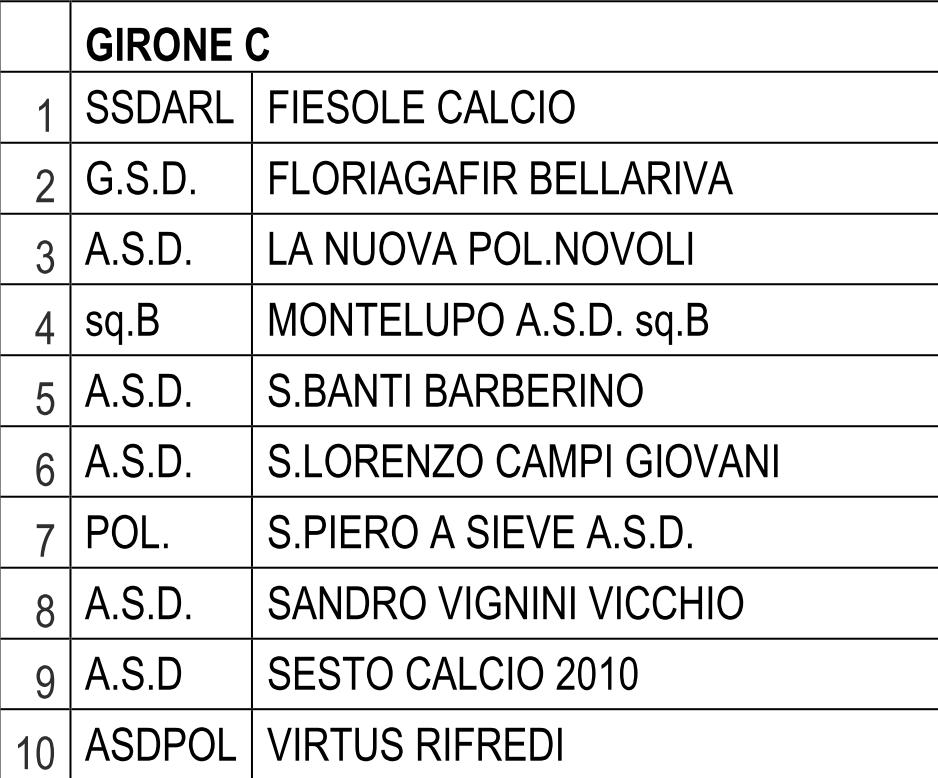 |  | GIRONE C |  |
|---|---|---|
| 1 | SSDARL | FIESOLE CALCIO |
| 2 | G.S.D. | FLORIAGAFIR BELLARIVA |
| 3 | A.S.D. | LA NUOVA POL.NOVOLI |
| 4 | sq.B | MONTELUPO A.S.D. sq.B |
| 5 | A.S.D. | S.BANTI BARBERINO |
| 6 | A.S.D. | S.LORENZO CAMPI GIOVANI |
| 7 | POL. | S.PIERO A SIEVE A.S.D. |
| 8 | A.S.D. | SANDRO VIGNINI VICCHIO |
| 9 | A.S.D | SESTO CALCIO 2010 |
| 10 | ASDPOL | VIRTUS RIFREDI |